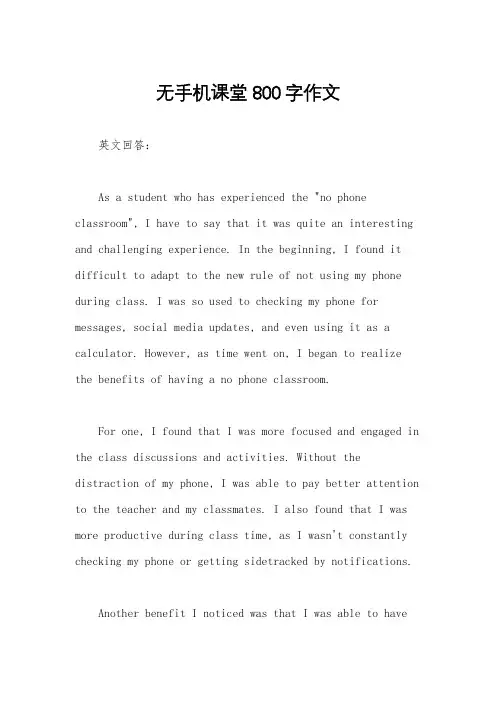 无手机课堂800字作文

英文回答：

As a student who has experienced the "no phone classroom", I have to say that it was quite an interesting and challenging experience. In the beginning, I found it difficult to adapt to the new rule of not using my phone during class. I was so used to checking my phone for messages, social media updates, and even using it as a calculator. However, as time went on, I began to realize the benefits of having a no phone classroom.

For one, I found that I was more focused and engaged in the class discussions and activities. Without the distraction of my phone, I was able to pay better attention to the teacher and my classmates. I also found that I was more productive during class time, as I wasn't constantly checking my phone or getting sidetracked by notifications.

Another benefit I noticed was that I was able to have